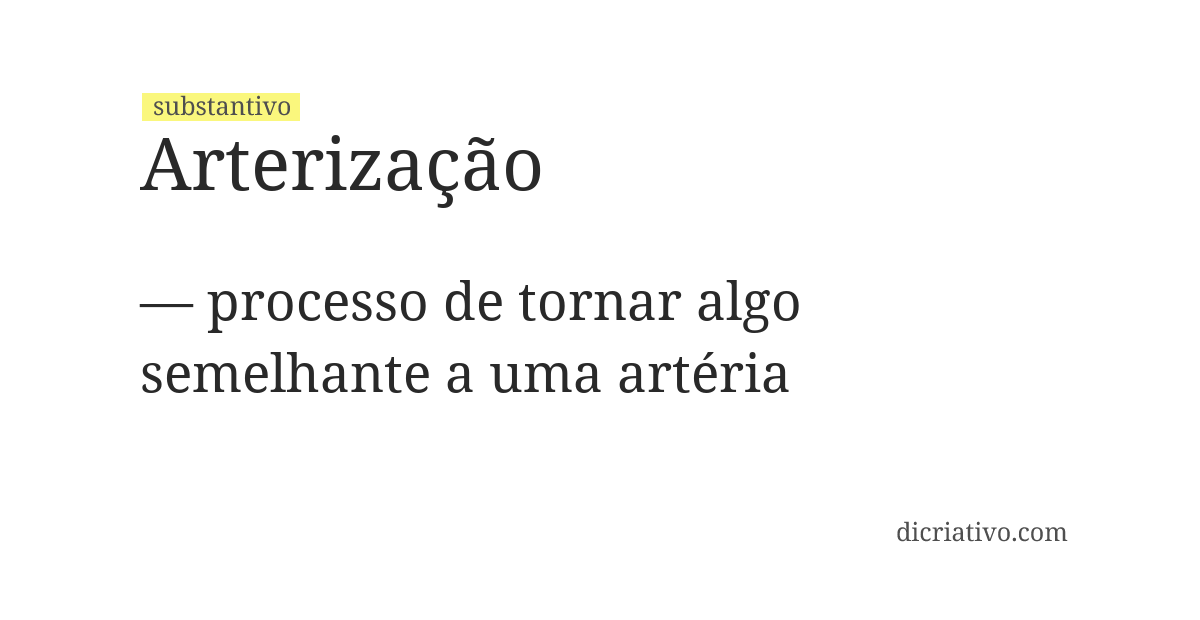 substantivo
Arterização

— processo de tornar algo semelhante a uma artéria

dicriativo.com